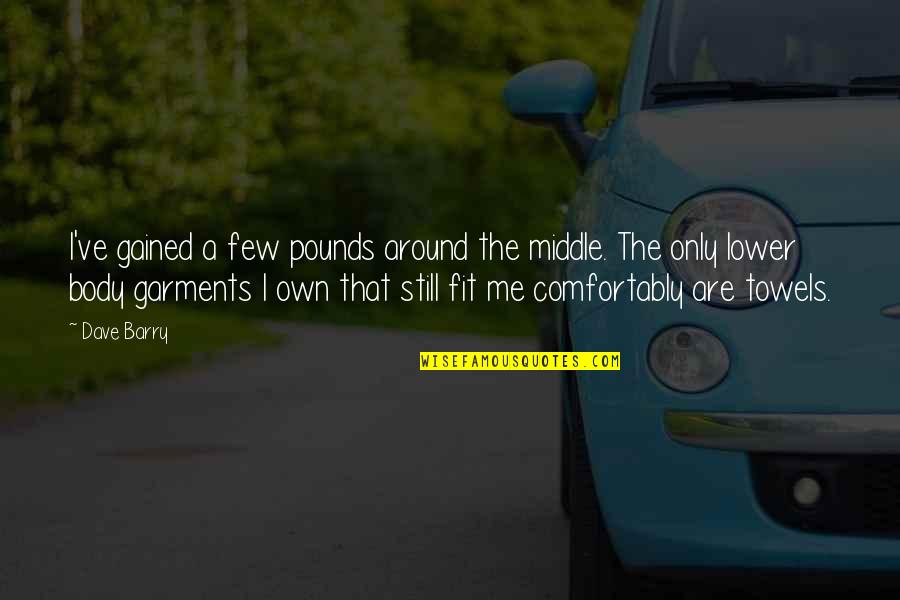 I've gained a few pounds around the middle. The only lower body garments I own that still fit me comfortably are towels.

~ Dave Barry

WISEFAMOUSQUOTES.COM